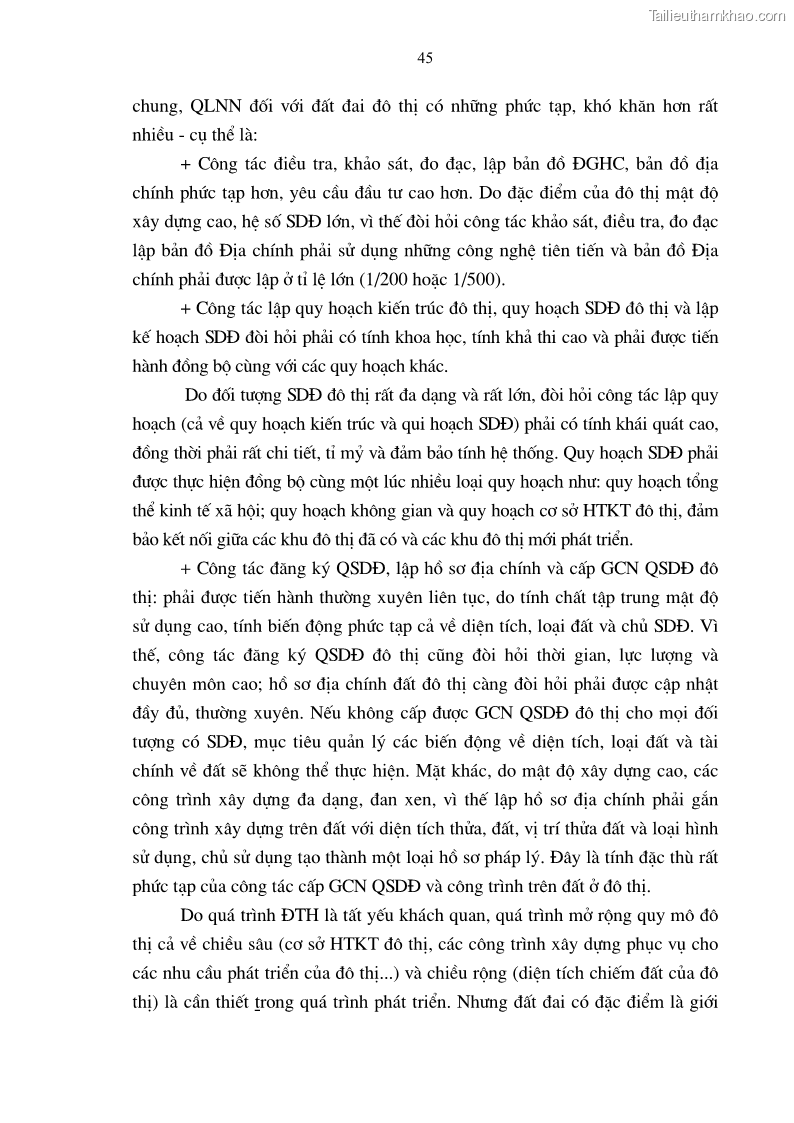 Tailieuthamkhao.com

45

chung, QLNN đối với đất đai đô thị có những phức tạp, khó khăn hơn rất nhiều - cụ thể là:

+ Công tác điều tra, khảo sát, đo đạc, lập bản đồ ĐGHC, bản đồ địa chính phức tạp hơn, yêu cầu đầu tư cao hơn. Do đặc điểm của đô thị mật độ xây dựng cao, hệ số SDĐ lớn, vì thế đòi hỏi công tác khảo sát, điều tra, đo đạc lập bản đồ Địa chính phải sử dụng những công nghệ tiên tiến và bản đồ Địa chính phải được lập ở tỉ lệ lớn (1/200 hoặc 1/500).

+ Công tác lập quy hoạch kiến trúc đô thị, quy hoạch SDĐ đô thị và lập kế hoạch SDĐ đòi hỏi phải có tính khoa học, tính khả thi cao và phải được tiến hành đồng bộ cùng với các quy hoạch khác.

Do đối tượng SDĐ đô thị rất đa dạng và rất lớn, đòi hỏi công tác lập quy hoạch (cả về quy hoạch kiến trúc và qui hoạch SDĐ) phải có tính khái quát cao, đồng thời phải rất chi tiết, tỉ mỷ và đảm bảo tính hệ thống. Quy hoạch SDĐ phải được thực hiện đồng bộ cùng một lúc nhiều loại quy hoạch như: quy hoạch tổng thể kinh tế xã hội; quy hoạch không gian và quy hoạch cơ sở HTKT đô thị, đảm bảo kết nối giữa các khu đô thị đã có và các khu đô thị mới phát triển.

+ Công tác đăng ký QSDĐ, lập hồ sơ địa chính và cấp GCN QSDĐ đô thị: phải được tiến hành thường xuyên liên tục, do tính chất tập trung mật độ sử dụng cao, tính biến động phức tạp cả về diện tích, loại đất và chủ SDĐ. Vì thế, công tác đăng ký QSDĐ đô thị cũng đòi hỏi thời gian, lực lượng và chuyên môn cao; hồ sơ địa chính đất đô thị càng đòi hỏi phải được cập nhật đầy đủ, thường xuyên. Nếu không cấp được GCN QSDĐ đô thị cho mọi đối tượng có SDĐ, mục tiêu quản lý các biến động về diện tích, loại đất và tài chính về đất sẽ không thể thực hiện. Mặt khác, do mật độ xây dựng cao, các công trình xây dựng đa dạng, đan xen, vì thế lập hồ sơ địa chính phải gắn công trình xây dựng trên đất với diện tích thửa, đất, vị trí thửa đất và loại hình sử dụng, chủ sử dụng tạo thành một loại hồ sơ pháp lý. Đây là tính đặc thù rất phức tạp của công tác cấp GCN QSDĐ và công trình trên đất ở đô thị.

Do quá trình ĐTH là tất yếu khách quan, quá trình mở rộng quy mô đô thị cả về chiều sâu (cơ sở HTKT đô thị, các công trình xây dựng phục vụ cho các nhu cầu phát triển của đô thị...) và chiều rộng (diện tích chiếm đất của đô thị) là cần thiết trong quá trình phát triển. Nhưng đất đai có đặc điểm là giới